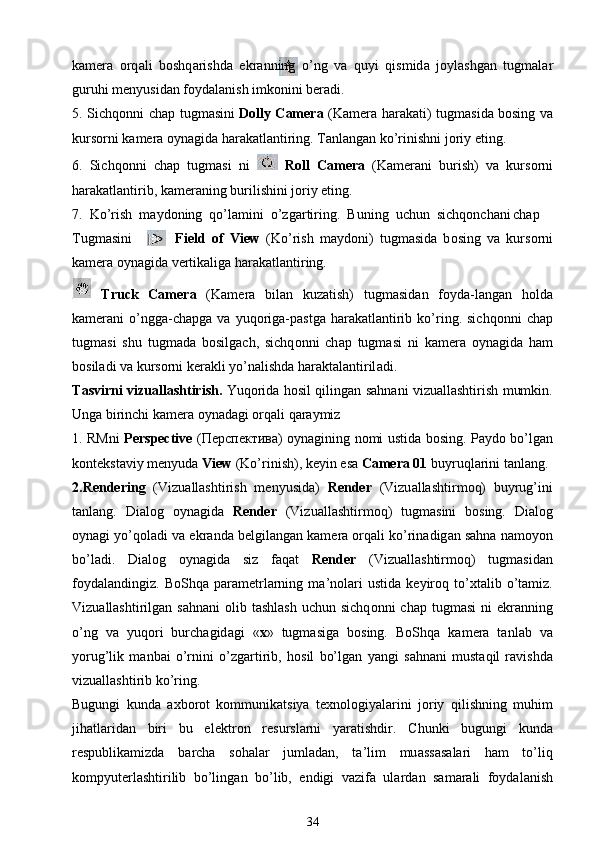 kamera orqali boshqarishda ekranning o’ng va quyi qismida joylashgan tugmalar guruhi menyusidan foydalanish imkonini beradi.

5. Sichqonni chap tugmasini Dolly Camera (Kamera harakati) tugmasida bosing va kursorni kamera oynagida harakatlantiring. Tanlangan ko’rinishni joriy eting.

6. Sichqonni chap tugmasi ni Roll Camera (Kamerani burish) va kursorni harakatlantirib, kameraning burilishini joriy eting.

7. Ko’rish maydoning qo’lamini o’zgartiring. Buning uchun sichqonchani chap Tugmasini Field of View (Ko’rish maydoni) tugmasida bosing va kursorni kamera oynagida vertikaliga harakatlantiring.

Truck Camera (Kamera bilan kuzatish) tugmasidan foyda-langan holda kamerani o’ngga-chapga va yuqoriga-pastga harakatlantirib ko’ring. sichqonni chap tugmasi shu tugmada bosilgach, sichqonni chap tugmasi ni kamera oynagida ham bosiladi va kursorni kerakli yo’nalishda haraktalantiriladi.

Tasvirni vizuallashtirish. Yuqorida hosil qilingan sahnani vizuallashtirish mumkin. Unga birinchi kamera oynadagi orqali qaraymiz

1. RMni Perspective (Перспектива) oynagining nomi ustida bosing. Paydo bo’lgan kontekstaviy menyuda View (Ko’rinish), keyin esa Camera 01 buyruqlarini tanlang.

2.Rendering (Vizuallashtirish menyusida) Render (Vizuallashtirmoq) buyrug’ini tanlang. Dialog oynagida Render (Vizuallashtirmoq) tugmasini bosing. Dialog oynagi yo’qoladi va ekranda belgilangan kamera orqali ko’rinadigan sahna namoyon bo’ladi. Dialog oynagida siz faqat Render (Vizuallashtirmoq) tugmasidan foydalandingiz. BoShqa parametrlarning ma’nolari ustida keyiroq to’xtalib o’tamiz. Vizuallashtirilgan sahnani olib tashlash uchun sichqonni chap tugmasi ni ekranning o’ng va yuqori burchagidagi «x» tugmasiga bosing. BoShqa kamera tanlab va yorug’lik manbai o’rnini o’zgartirib, hosil bo’lgan yangi sahnani mustaqil ravishda vizuallashtirib ko’ring.

Bugungi kunda axborot kommunikatsiya texnologiyalarini joriy qilishning muhim jihatlaridan biri bu elektron resurslarni yaratishdir. Chunki bugungi kunda respublikamizda barcha sohalar jumladan, ta’lim muassasalari ham to’liq kompyuterlashtirilib bo’lingan bo’lib, endigi vazifa ulardan samarali foydalanish

34